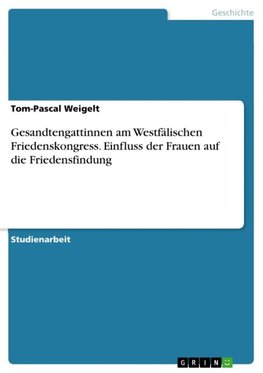 Geschichte

Tom-Pascal Weigelt

Gesandtengattinnen am Westfälischen Friedenskongress. Einfluss der Frauen auf die Friedensfindung

Studienarbeit

GRIN